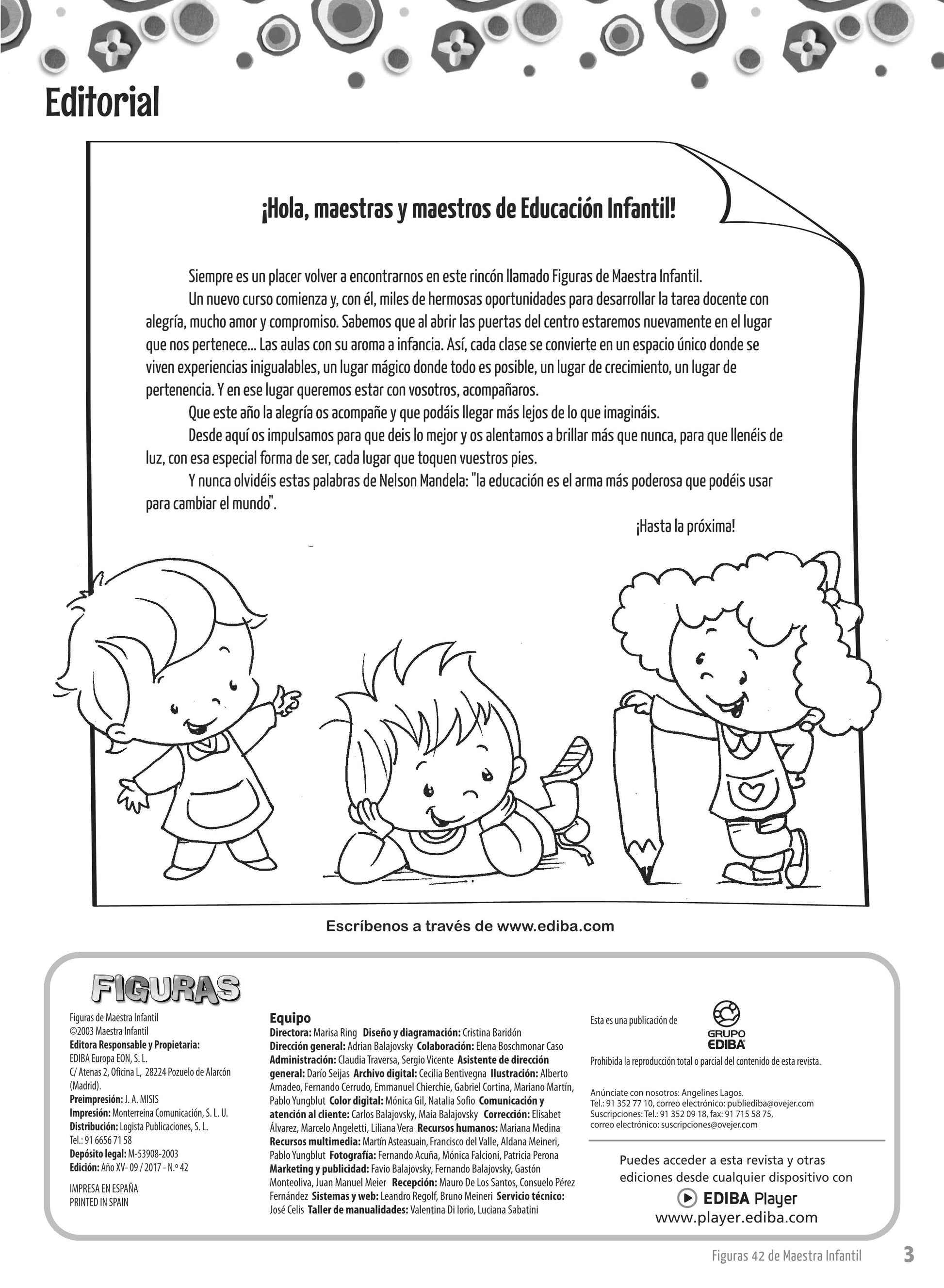 Editorial

¡Hola, maestras y maestros de Educación Infantil!

Siempre es un placer volver a encontrarnos en este rincón llamado Figuras de Maestra Infantil.

Un nuevo curso comienza y, con él, miles de hermosas oportunidades para desarrollar la tarea docente con alegría, mucho amor y compromiso. Sabemos que al abrir las puertas del centro estaremos nuevamente en el lugar que nos pertenece... Las aulas con su aroma a infancia. Así, cada clase se convierte en un espacio único donde se viven experiencias inigualables, un lugar mágico donde todo es posible, un lugar de crecimiento, un lugar de pertenencia. Y en ese lugar queremos estar con vosotros, acompañaros.

Que este año la alegría os acompañe y que podáis llegar más lejos de lo que imagináis.

Desde aquí os impulsamos para que deis lo mejor y os alentamos a brillar más que nunca, para que llenéis de luz, con esa especial forma de ser, cada lugar que toquen vuestros pies.

Y nunca olvidéis estas palabras de Nelson Mandela: "la educación es el arma más poderosa que podéis usar para cambiar el mundo".

¡Hasta la próxima!

Escríbenos a través de www.ediba.com

FIGURAS

Figuras de Maestra Infantil
©2003 Maestra Infantil
Editora Responsable y Propietaria:
EDIBA Europa EON, S. L.
C/ Atenas 2, Oficina L, 28224 Pozuelo de Alarcón (Madrid).
Preimpresión: J. A. MISIS
Impresión: Monterreina Comunicación, S. L. U.
Distribución: Logista Publicaciones, S. L.
Tel.: 91 6656 71 58
Depósito legal: M-53908-2003
Edición: Año XV- 09 / 2017 - N.º 42

IMPRESA EN ESPAÑA
PRINTED IN SPAIN

Equipo
Directora: Marisa Ring Diseño y diagramación: Cristina Baridón Dirección general: Adrian Balajovsky Colaboración: Elena Boschmonar Caso Administración: Claudia Traversa, Sergio Vicente Asistente de dirección general: Darío Seijas Archivo digital: Cecilia Bentivegna Ilustración: Alberto Amadeo, Fernando Cerrudo, Emmanuel Chierchie, Gabriel Cortina, Mariano Martín, Pablo Yungblut Color digital: Mónica Gil, Natalia Sofio Comunicación y atención al cliente: Carlos Balajovsky, Maia Balajovsky Corrección: Elisabet Álvarez, Marcelo Angeletti, Liliana Vera Recursos humanos: Mariana Medina Recursos multimedia: Martín Asteasuain, Francisco del Valle, Aldana Meineri, Pablo Yungblut Fotografía: Fernando Acuña, Mónica Falcioni, Patricia Perona Marketing y publicidad: Favio Balajovsky, Fernando Balajovsky, Gastón Monteoliva, Juan Manuel Meier Recepción: Mauro De Los Santos, Consuelo Pérez Fernández Sistemas y web: Leandro Regolf, Bruno Meineri Servicio técnico: José Celis Taller de manualidades: Valentina Di Iorio, Luciana Sabatini

Esta es una publicación de GRUPO EDIBA
Prohibida la reproducción total o parcial del contenido de esta revista.

Anúnciate con nosotros: Angelines Lagos.
Tel.: 91 352 77 10, correo electrónico: publiediba@ovejer.com
Suscripciones: Tel.: 91 352 09 18, fax: 91 715 58 75,
correo electrónico: suscripciones@ovejer.com

Puedes acceder a esta revista y otras ediciones desde cualquier dispositivo con
EDIBA Player
www.player.ediba.com

Figuras 42 de Maestra Infantil 3